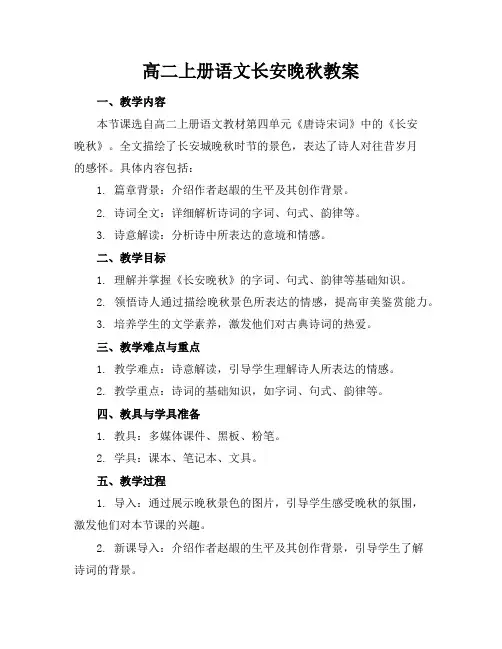 高二上册语文长安晚秋教案

一、教学内容

本节课选自高二上册语文教材第四单元《唐诗宋词》中的《长安晚秋》。全文描绘了长安城晚秋时节的景色，表达了诗人对往昔岁月的感怀。具体内容包括：

1. 篇章背景：介绍作者赵嘏的生平及其创作背景。

2. 诗词全文：详细解析诗词的字词、句式、韵律等。

3. 诗意解读：分析诗中所表达的意境和情感。

二、教学目标

1. 理解并掌握《长安晚秋》的字词、句式、韵律等基础知识。

2. 领悟诗人通过描绘晚秋景色所表达的情感，提高审美鉴赏能力。

3. 培养学生的文学素养，激发他们对古典诗词的热爱。

三、教学难点与重点

1. 教学难点：诗意解读，引导学生理解诗人所表达的情感。

2. 教学重点：诗词的基础知识，如字词、句式、韵律等。

四、教具与学具准备

1. 教具：多媒体课件、黑板、粉笔。

2. 学具：课本、笔记本、文具。

五、教学过程

1. 导入：通过展示晚秋景色的图片，引导学生感受晚秋的氛围，激发他们对本节课的兴趣。

2. 新课导入：介绍作者赵嘏的生平及其创作背景，引导学生了解诗词的背景。